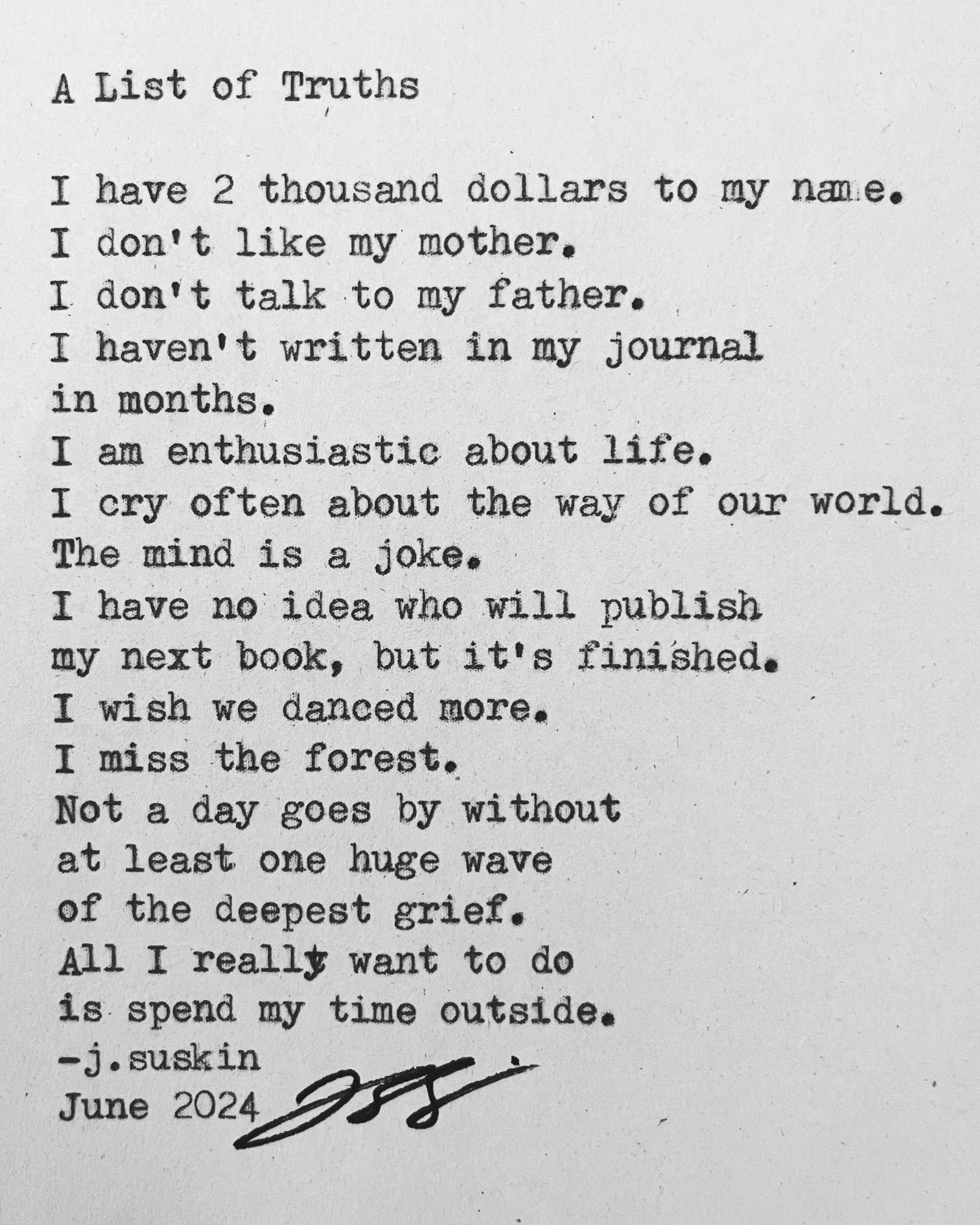 A List of Truths

I have 2 thousand dollars to my name.
I don't like my mother.
I don't talk to my father.
I haven't written in my journal
in months.
I am enthusiastic about life.
I cry often about the way of our world.
The mind is a joke.
I have no idea who will publish
my next book, but it's finished.
I wish we danced more.
I miss the forest.
Not a day goes by without
at least one huge wave
of the deepest grief.
All I really want to do
is spend my time outside.
-j.suskin
June 2024